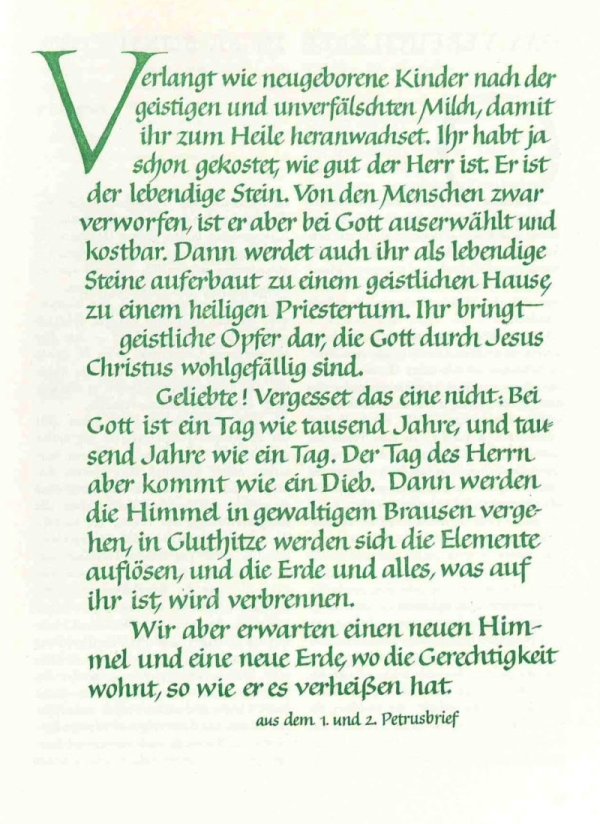 Verlangt wie neugeborene Kinder nach der geistigen und unverfälschten Milch, damit ihr zum Heile heranwachset. Ihr habt ja schon gekostet, wie gut der Herr ist. Er ist der lebendige Stein. Von den Menschen zwar verworfen, ist er aber bei Gott auserwählt und kostbar. Dann werdet auch ihr als lebendige Steine auferbaut zu einem geistlichen Hause, zu einem heiligen Priestertum. Ihr bringt geistliche Opfer dar, die Gott durch Jesus Christus wohlgefällig sind.

Geliebte! Vergesset das eine nicht: Bei Gott ist ein Tag wie tausend Jahre, und tausend Jahre wie ein Tag. Der Tag des Herrn aber kommt wie ein Dieb. Dann werden die Himmel in gewaltigem Brausen vergehen, in Gluthitze werden sich die Elemente auflösen, und die Erde und alles, was auf ihr ist, wird verbrennen.

Wir aber erwarten einen neuen Himmel und eine neue Erde, wo die Gerechtigkeit wohnt, so wie er es verheißen hat.

aus dem 1. und 2. Petrusbrief